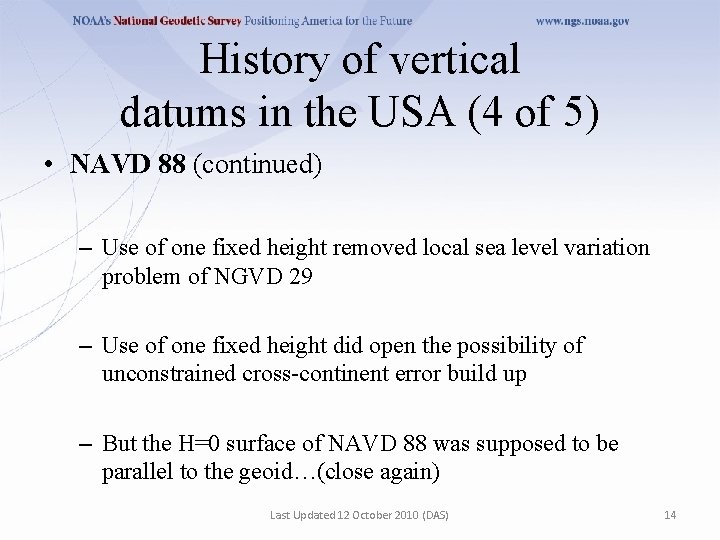 NOAA's National Geodetic Survey Positioning America for the Future www.ngs.noaa.gov

History of vertical datums in the USA (4 of 5)

• NAVD 88 (continued)

– Use of one fixed height removed local sea level variation problem of NGVD 29

– Use of one fixed height did open the possibility of unconstrained cross-continent error build up

– But the H=0 surface of NAVD 88 was supposed to be parallel to the geoid…(close again)

Last Updated 12 October 2010 (DAS) 14